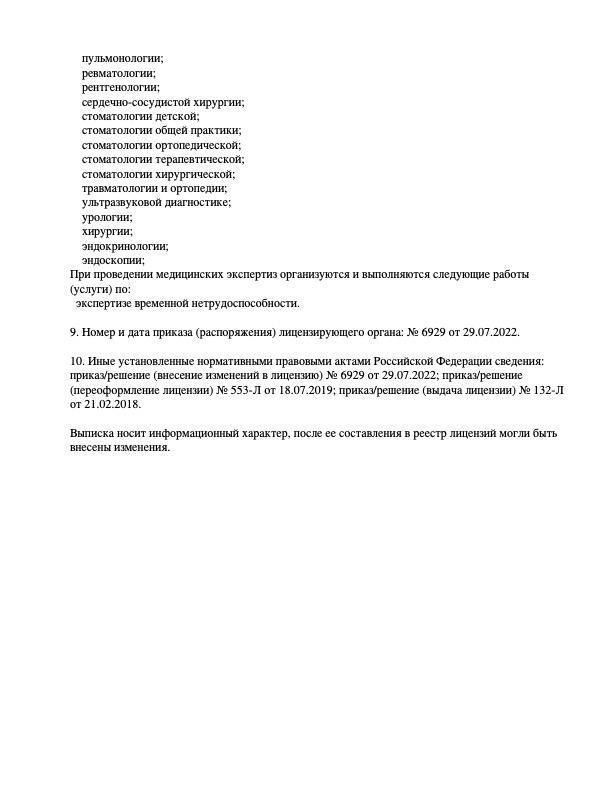 пульмонологии;
ревматологии;
рентгенологии;
сердечно-сосудистой хирургии;
стоматологии детской;
стоматологии общей практики;
стоматологии ортопедической;
стоматологии терапевтической;
стоматологии хирургической;
травматологии и ортопедии;
ультразвуковой диагностике;
урологии;
хирургии;
эндокринологии;
эндоскопии;
При проведении медицинских экспертиз организуются и выполняются следующие работы (услуги) по:
экспертизе временной нетрудоспособности.

9. Номер и дата приказа (распоряжения) лицензирующего органа: № 6929 от 29.07.2022.

10. Иные установленные нормативными правовыми актами Российской Федерации сведения: приказ/решение (внесение изменений в лицензию) № 6929 от 29.07.2022; приказ/решение (переоформление лицензии) № 553-Л от 18.07.2019; приказ/решение (выдача лицензии) № 132-Л от 21.02.2018.

Выписка носит информационный характер, после ее составления в реестр лицензий могли быть внесены изменения.